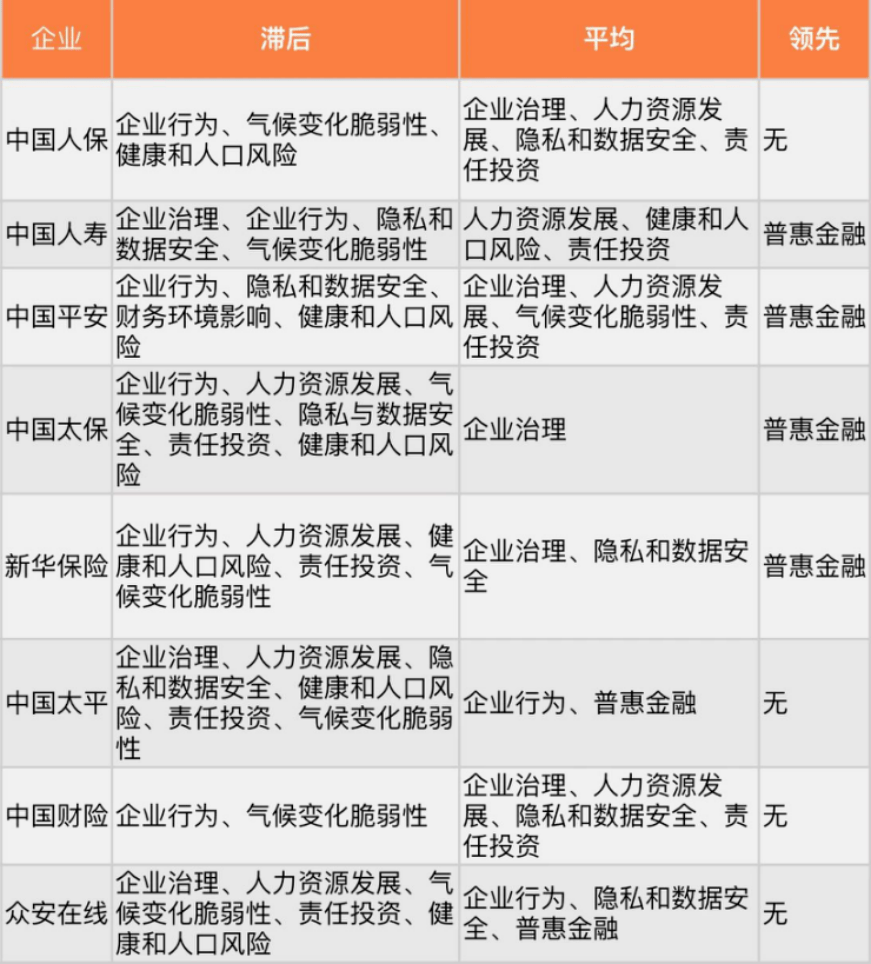 | 企业 | 滞后 | 平均 | 领先 |
|---|---|---|---|
| 中国人保 | 企业行为、气候变化脆弱性、健康和人口风险 | 企业治理、人力资源发展、隐私和数据安全、责任投资 | 无 |
| 中国人寿 | 企业治理、企业行为、隐私和数据安全、气候变化脆弱性 | 人力资源发展、健康和人口风险、责任投资 | 普惠金融 |
| 中国平安 | 企业行为、隐私和数据安全、财务环境影响、健康和人口风险 | 企业治理、人力资源发展、气候变化脆弱性、责任投资 | 普惠金融 |
| 中国太保 | 企业行为、人力资源发展、气候变化脆弱性、隐私与数据安全、责任投资、健康和人口风险 | 企业治理 | 普惠金融 |
| 新华保险 | 企业行为、人力资源发展、健康和人口风险、责任投资、气候变化脆弱性 | 企业治理、隐私和数据安全 | 普惠金融 |
| 中国太平 | 企业治理、人力资源发展、隐私和数据安全、健康和人口风险、责任投资、气候变化脆弱性 | 企业行为、普惠金融 | 无 |
| 中国财险 | 企业行为、气候变化脆弱性 | 企业治理、人力资源发展、隐私和数据安全、责任投资 | 无 |
| 众安在线 | 企业治理、人力资源发展、气候变化脆弱性、责任投资、健康和人口风险 | 企业行为、隐私和数据安全、普惠金融 | 无 |